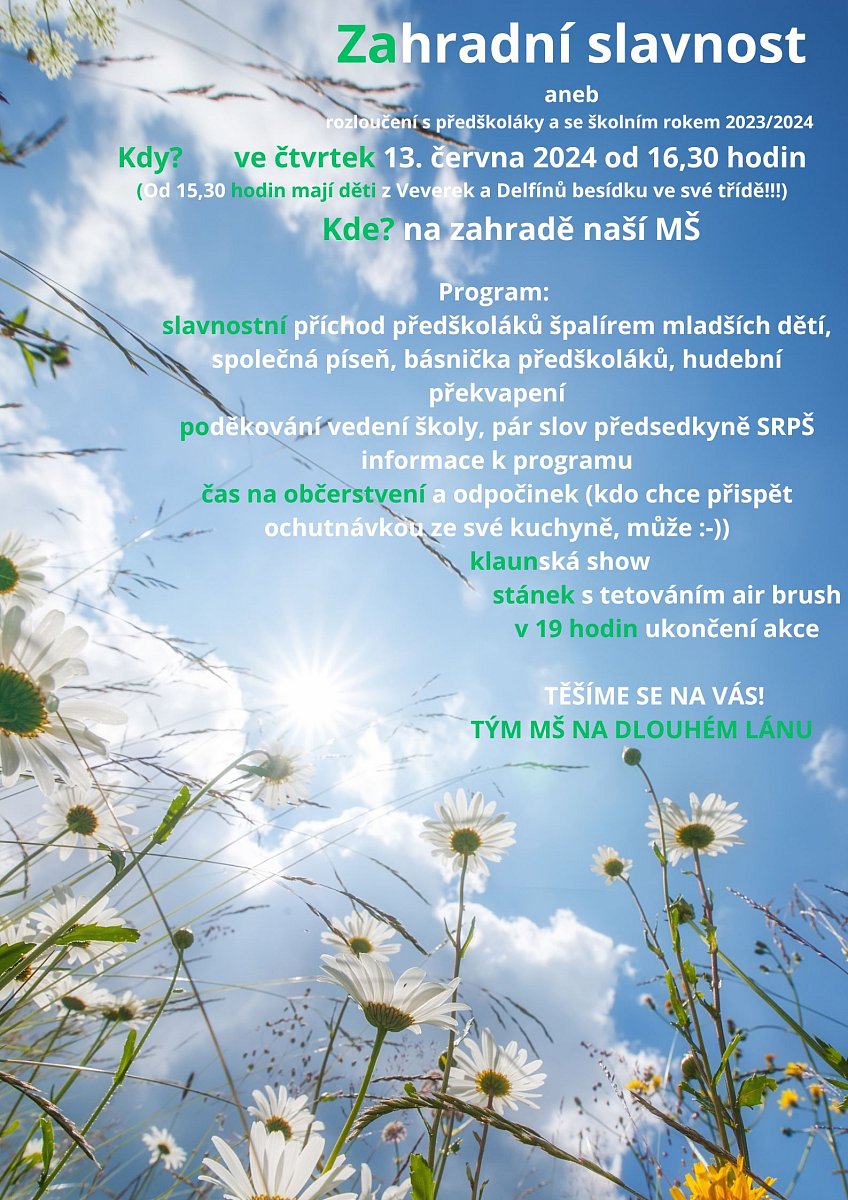 Zahradní slavnost

aneb

rozloučení s předškoláky a se školním rokem 2023/2024

Kdy? ve čtvrtek 13. června 2024 od 16,30 hodin

(Od 15,30 hodin mají děti z Veverek a Delfínů besídku ve své třídě!!!)

Kde? na zahradě naší MŠ

Program:

slavnostní příchod předškoláků špalírem mladších dětí, společná píseň, básnička předškoláků, hudební překvapení

poděkování vedení školy, pár slov předsedkyně SRPŠ

informace k programu

čas na občerstvení a odpočinek (kdo chce přispět ochutnávkou ze své kuchyně, může :-))

klaunská show

stánek s tetováním air brush

v 19 hodin ukončení akce

TĚŠÍME SE NA VÁS!

TÝM MŠ NA DLOUHÉM LÁNU